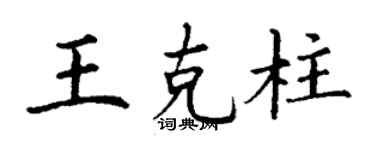 王克柱

词典网